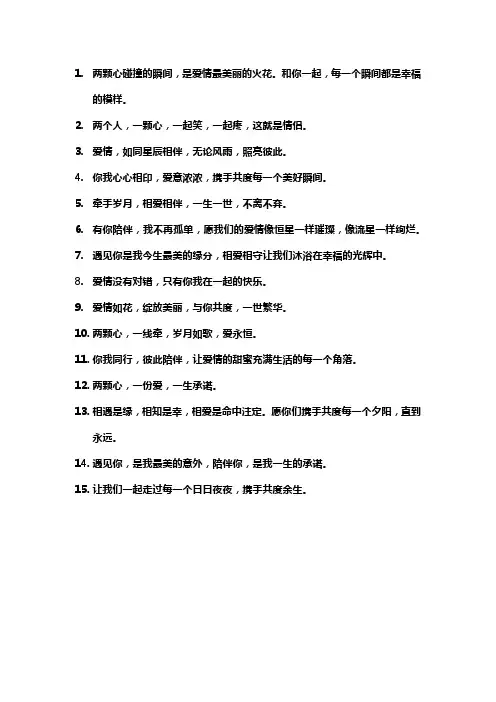 1. 两颗心碰撞的瞬间，是爱情最美丽的火花。和你一起，每一个瞬间都是幸福的模样。

2. 两个人，一颗心，一起笑，一起疼，这就是情侣。

3. 爱情，如同星辰相伴，无论风雨，照亮彼此。

4. 你我心心相印，爱意浓浓，携手共度每一个美好瞬间。

5. 牵手岁月，相爱相伴，一生一世，不离不弃。

6. 有你陪伴，我不再孤单，愿我们的爱情像恒星一样璀璨，像流星一样绚烂。

7. 遇见你是我今生最美的缘分，相爱相守让我们沐浴在幸福的光辉中。

8. 爱情没有对错，只有你我在一起的快乐。

9. 爱情如花，绽放美丽，与你共度，一世繁华。

10. 两颗心，一线牵，岁月如歌，爱永恒。

11. 你我同行，彼此陪伴，让爱情的甜蜜充满生活的每一个角落。

12. 两颗心，一份爱，一生承诺。

13. 相遇是缘，相知是幸，相爱是命中注定。愿你们携手共度每一个夕阳，直到永远。

14. 遇见你，是我最美的意外，陪伴你，是我一生的承诺。

15. 让我们一起走过每一个日日夜夜，携手共度余生。